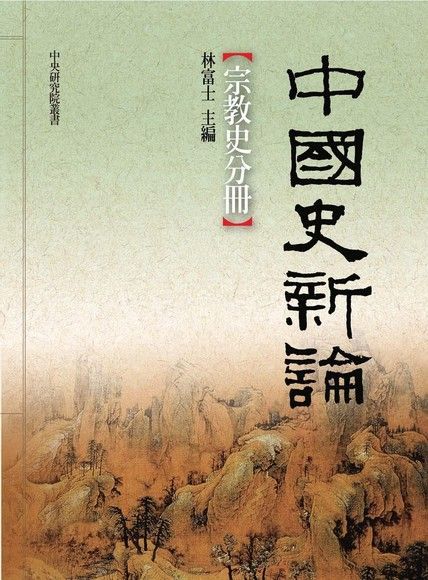 中國史新論

【宗教史分冊】

林富士 主編

中央研究院叢書